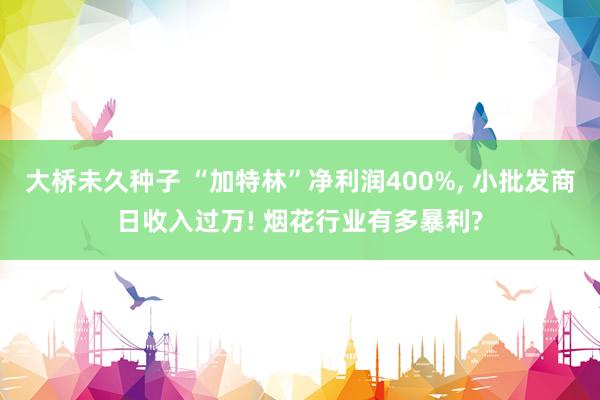 大桥未久种子 “加特林”净利润400%, 小批发商日收入过万! 烟花行业有多暴利?